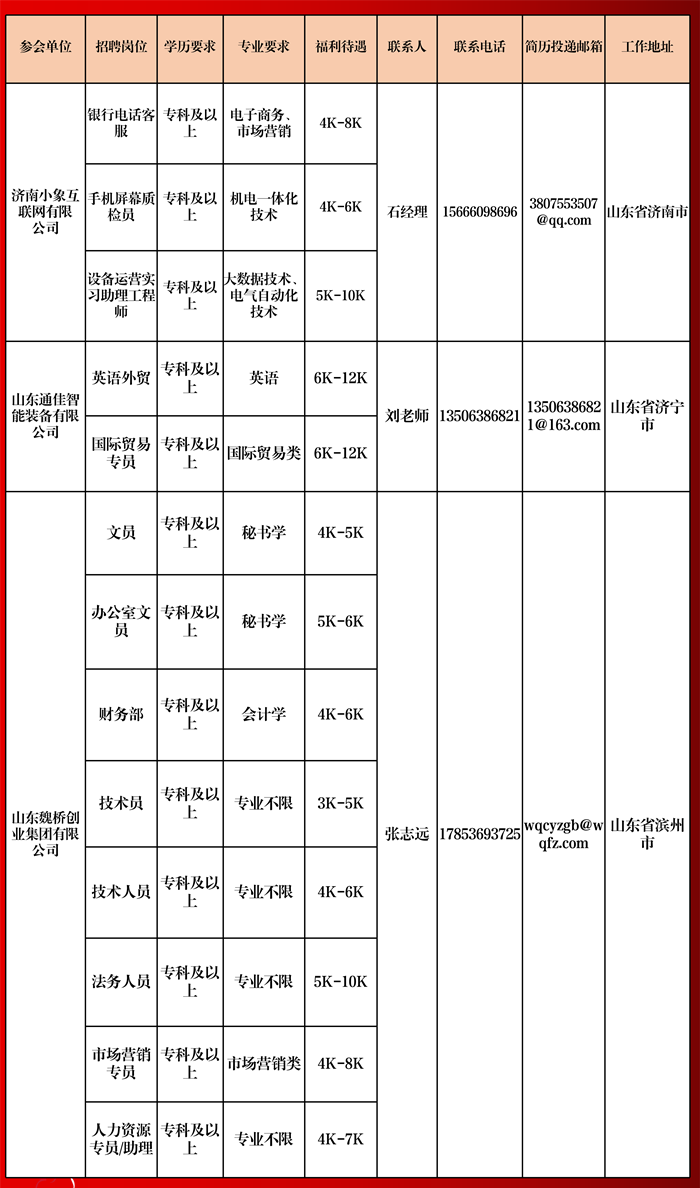 | 参会单位 | 招聘岗位 | 学历要求 | 专业要求 | 福利待遇 | 联系人 | 联系电话 | 简历投递邮箱 | 工作地址 |
|---|---|---|---|---|---|---|---|---|
| 济南小象互联网有限公司 | 银行电话客服 | 专科及以上 | 电子商务、市场营销 | 4K-8K | 石经理 | 15666098696 | 3807553507@qq.com | 山东省济南市 |
| | 手机屏幕质检员 | 专科及以上 | 机电一体化技术 | 4K-6K | | | | |
| | 设备运营实习助理工程师 | 专科及以上 | 大数据技术、电气自动化技术 | 5K-10K | | | | |
| 山东通佳智能装备有限公司 | 英语外贸 | 专科及以上 | 英语 | 6K-12K | 刘老师 | 13506386821 | 13506386821@163.com | 山东省济宁市 |
| | 国际贸易专员 | 专科及以上 | 国际贸易类 | 6K-12K | | | | |
| 山东魏桥创业集团有限公司 | 文员 | 专科及以上 | 秘书学 | 4K-5K | 张志远 | 17853693725 | wqcyzgb@wqfz.com | 山东省滨州市 |
| | 办公室文员 | 专科及以上 | 秘书学 | 5K-6K | | | | |
| | 财务部 | 专科及以上 | 会计学 | 4K-6K | | | | |
| | 技术员 | 专科及以上 | 专业不限 | 3K-5K | | | | |
| | 技术人员 | 专科及以上 | 专业不限 | 4K-6K | | | | |
| | 法务人员 | 专科及以上 | 专业不限 | 5K-10K | | | | |
| | 市场营销专员 | 专科及以上 | 市场营销类 | 4K-8K | | | | |
| | 人力资源专员/助理 | 专科及以上 | 专业不限 | 4K-7K | | | | |